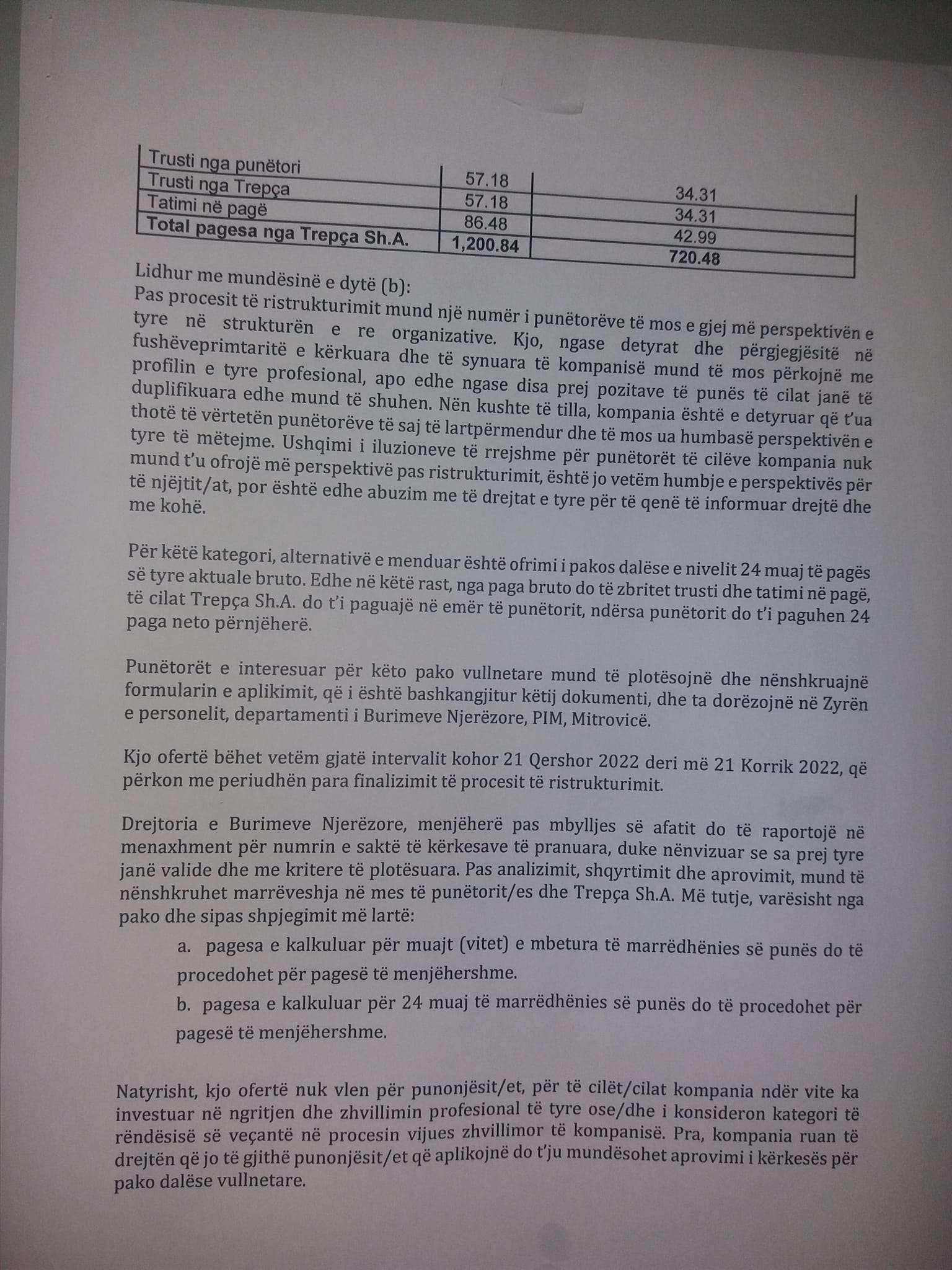 | Trusti nga punëtori | 57.18 | 34.31 |
|---|---|---|
| Trusti nga Trepça | 57.18 | 34.31 |
| Tatimi në pagë | 86.48 | 42.99 |
| **Total pagesa nga Trepça Sh.A.** | **1,200.84** | **720.48** |

Lidhur me mundësinë e dytë (b):
Pas procesit të ristrukturimit mund një numër i punëtorëve të mos e gjej më perspektivën e tyre në strukturën e re organizative. Kjo, ngase detyrat dhe përgjegjësitë në fushëveprimtaritë e kërkuara dhe të synuara të kompanisë mund të mos përkojnë me profilin e tyre profesional, apo edhe ngase disa prej pozitave të punës të cilat janë të duplifikuara edhe mund të shuhen. Nën kushte të tilla, kompania është e detyruar që t'ua thotë të vërtetën punëtorëve të saj të lartpërmendur dhe të mos ua humbasë perspektivën e tyre të mëtejme. Ushqimi i iluzioneve të rrejshme për punëtorët të cilëve kompania nuk mund t'u ofrojë më perspektivë pas ristrukturimit, është jo vetëm humbje e perspektivës për të njëjtit/at, por është edhe abuzim me të drejtat e tyre për të qenë të informuar drejtë dhe me kohë.

Për këtë kategori, alternativë e menduar është ofrimi i pakos dalëse e nivelit 24 muaj të pagës së tyre aktuale bruto. Edhe në këtë rast, nga paga bruto do të zbritet trusti dhe tatimi në pagë, të cilat Trepça Sh.A. do t'i paguajë në emër të punëtorit, ndërsa punëtorit do t'i paguhen 24 paga neto përnjëherë.

Punëtorët e interesuar për këto pako vullnetare mund të plotësojnë dhe nënshkruajnë formularin e aplikimit, që i është bashkangjitur këtij dokumenti, dhe ta dorëzojnë në Zyrën e personelit, departamenti i Burimeve Njerëzore, PIM, Mitrovicë.

Kjo ofertë bëhet vetëm gjatë intervalit kohor 21 Qershor 2022 deri më 21 Korrik 2022, që përkon me periudhën para finalizimit të procesit të ristrukturimit.

Drejtoria e Burimeve Njerëzore, menjëherë pas mbylljes së afatit do të raportojë në menaxhment për numrin e saktë të kërkesave të pranuara, duke nënvizuar se sa prej tyre janë valide dhe me kritere të plotësuara. Pas analizimit, shqyrtimit dhe aprovimit, mund të nënshkruhet marrëveshja në mes të punëtorit/es dhe Trepça Sh.A. Më tutje, varësisht nga pako dhe sipas shpjegimit më lartë:

a. pagesa e kalkuluar për muajt (vitet) e mbetura të marrëdhënies së punës do të procedohet për pagesë të menjëhershme.
b. pagesa e kalkuluar për 24 muaj të marrëdhënies së punës do të procedohet për pagesë të menjëhershme.

Natyrisht, kjo ofertë nuk vlen për punonjësit/et, për të cilët/cilat kompania ndër vite ka investuar në ngritjen dhe zhvillimin profesional të tyre ose/dhe i konsideron kategori të rëndësisë së veçantë në procesin vijues zhvillimor të kompanisë. Pra, kompania ruan të drejtën që jo të gjithë punonjësit/et që aplikojnë do t'ju mundësohet aprovimi i kërkesës për pako dalëse vullnetare.